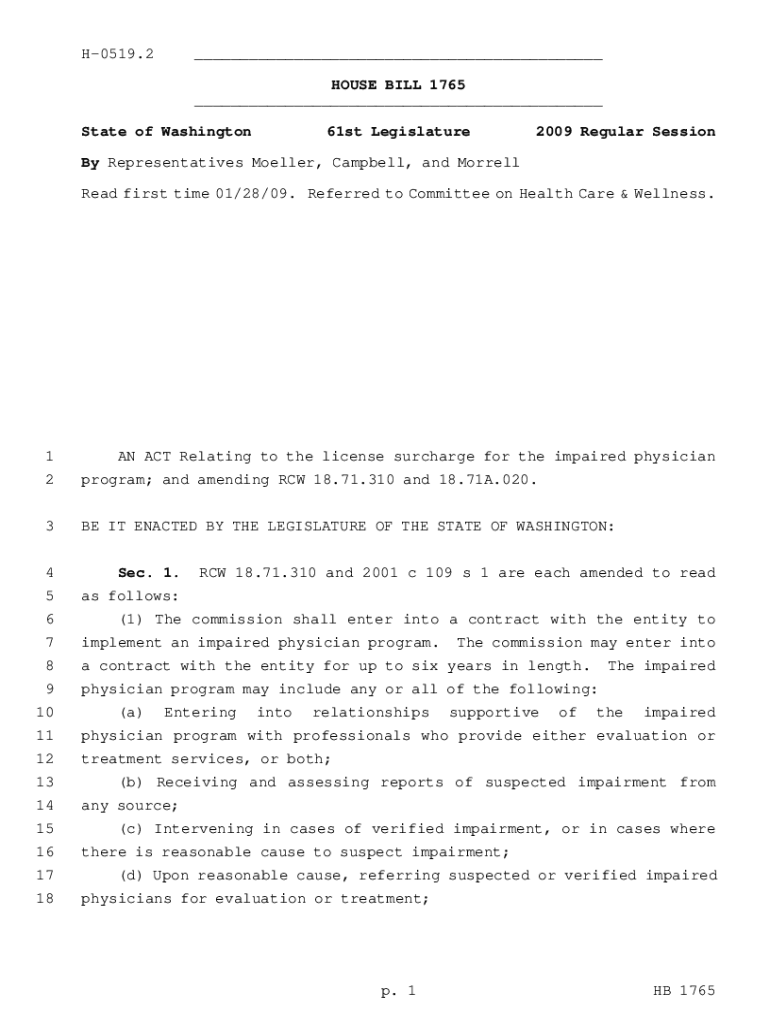 H-0519.2

HOUSE BILL 1765

State of Washington 61st Legislature 2009 Regular Session

By Representatives Moeller, Campbell, and Morrell

Read first time 01/28/09. Referred to Committee on Health Care & Wellness.

1 AN ACT Relating to the license surcharge for the impaired physician
2 program; and amending RCW 18.71.310 and 18.71A.020.

3 BE IT ENACTED BY THE LEGISLATURE OF THE STATE OF WASHINGTON:

4 Sec. 1. RCW 18.71.310 and 2001 c 109 s 1 are each amended to read
5 as follows:
6 (1) The commission shall enter into a contract with the entity to
7 implement an impaired physician program. The commission may enter into
8 a contract with the entity for up to six years in length. The impaired
9 physician program may include any or all of the following:
10 (a) Entering into relationships supportive of the impaired
11 physician program with professionals who provide either evaluation or
12 treatment services, or both;
13 (b) Receiving and assessing reports of suspected impairment from
14 any source;
15 (c) Intervening in cases of verified impairment, or in cases where
16 there is reasonable cause to suspect impairment;
17 (d) Upon reasonable cause, referring suspected or verified impaired
18 physicians for evaluation or treatment;

p. 1 HB 1765